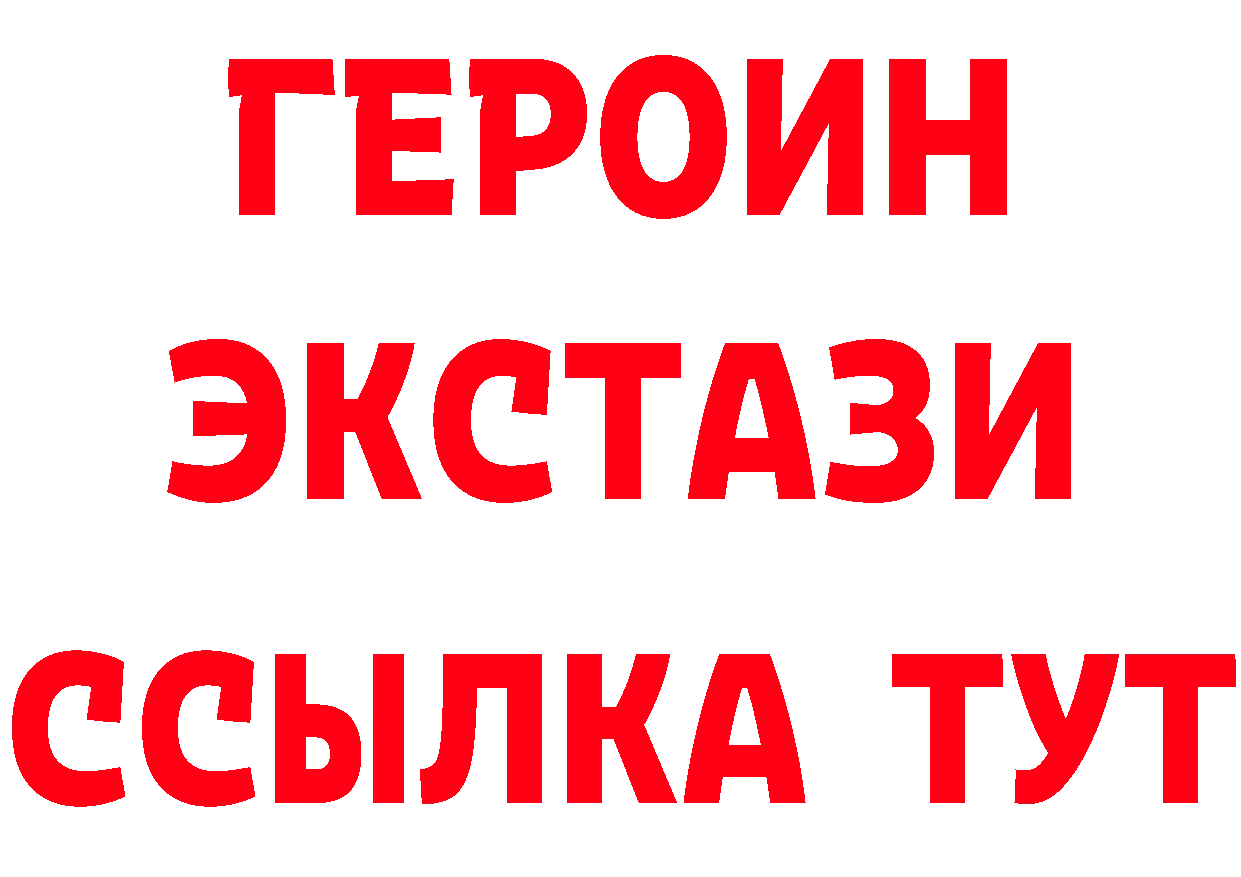 ГЕРОИН
ЭКСТАЗИ
ССЫЛКА ТУТ